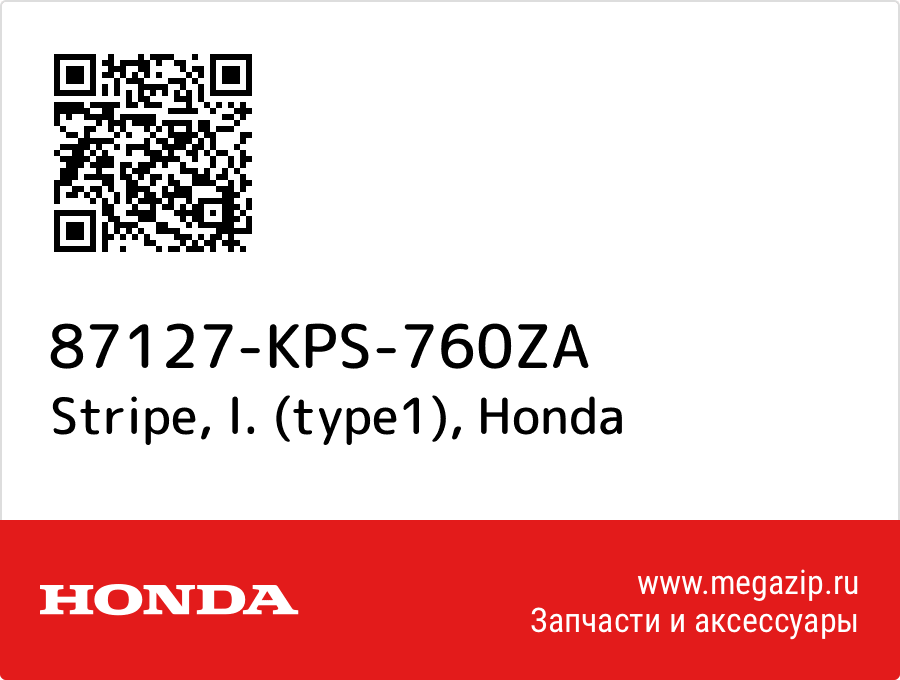 87127-KPS-760ZA
Stripe, l. (type1), Honda

HONDA

www.megazip.ru
Запчасти и аксессуары